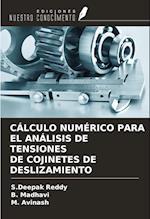 EDICIONES
NUESTRO CONOCIMIENTO

CÁLCULO NUMÉRICO PARA EL ANÁLISIS DE TENSIONES DE COJINETES DE DESLIZAMIENTO

S.Deepak Reddy
B. Madhavi
M. Avinash